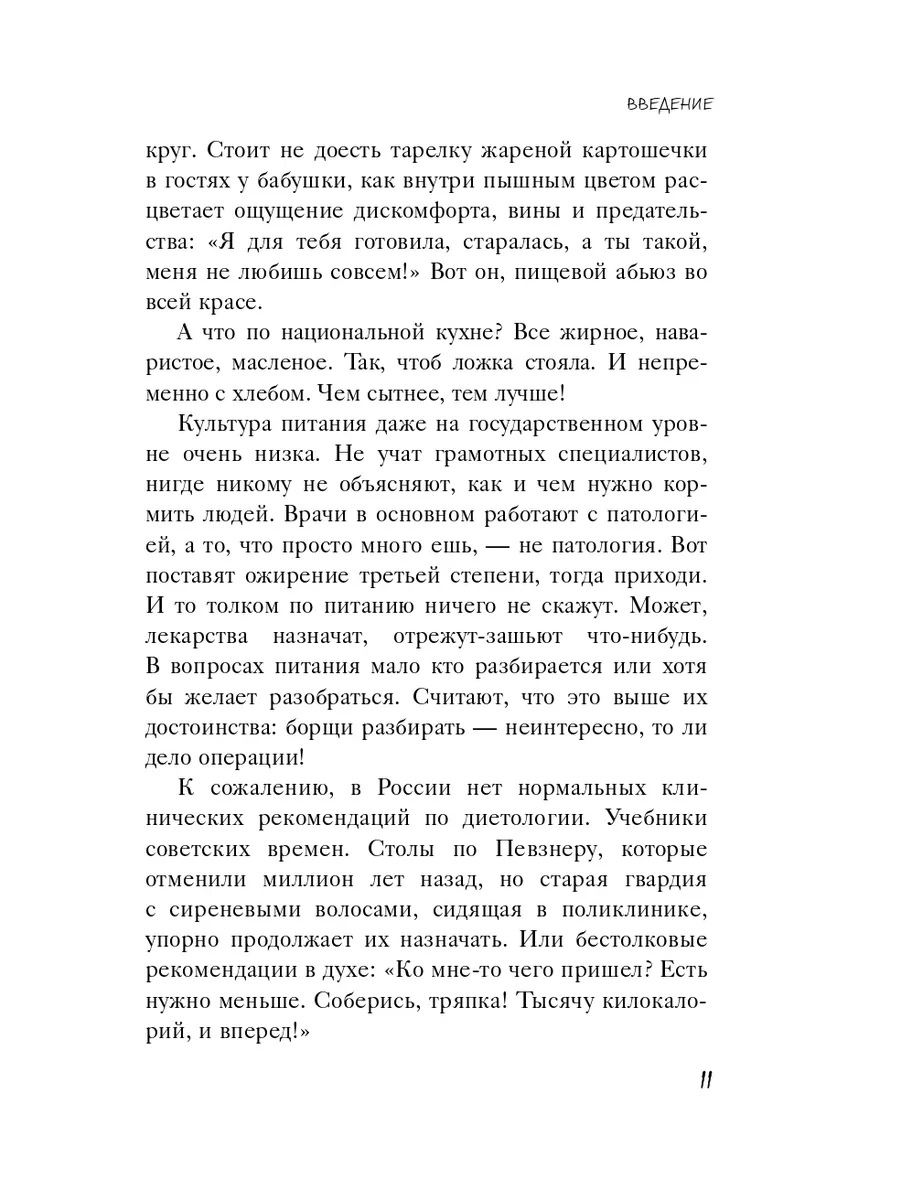 ВВЕДЕНИЕ

круг. Стоит не доесть тарелку жареной картошечки в гостях у бабушки, как внутри пышным цветом расцветает ощущение дискомфорта, вины и предательства: «Я для тебя готовила, старалась, а ты такой, меня не любишь совсем!» Вот он, пищевой абьюз во всей красе.

А что по национальной кухне? Все жирное, наваристое, масленое. Так, чтоб ложка стояла. И непременно с хлебом. Чем сытнее, тем лучше!

Культура питания даже на государственном уровне очень низка. Не учат грамотных специалистов, нигде никому не объясняют, как и чем нужно кормить людей. Врачи в основном работают с патологией, а то, что просто много ешь, — не патология. Вот поставят ожирение третьей степени, тогда приходи. И то толком по питанию ничего не скажут. Может, лекарства назначат, отрежут-зашьют что-нибудь. В вопросах питания мало кто разбирается или хотя бы желает разобраться. Считают, что это выше их достоинства: борщи разбирать — неинтересно, то ли дело операции!

К сожалению, в России нет нормальных клинических рекомендаций по диетологии. Учебники советских времен. Столы по Певзнеру, которые отменили миллион лет назад, но старая гвардия с сиреневыми волосами, сидящая в поликлинике, упорно продолжает их назначать. Или бестолковые рекомендации в духе: «Ко мне-то чего пришел? Есть нужно меньше. Соберись, тряпка! Тысячу килокалорий, и вперед!»

11